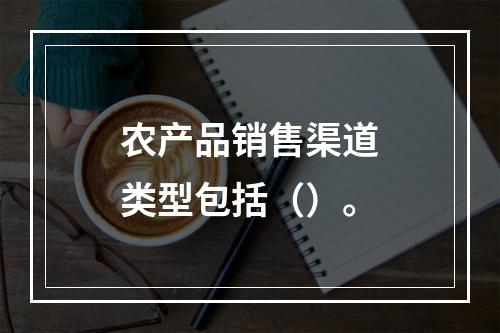 农产品销售渠道类型包括（）。